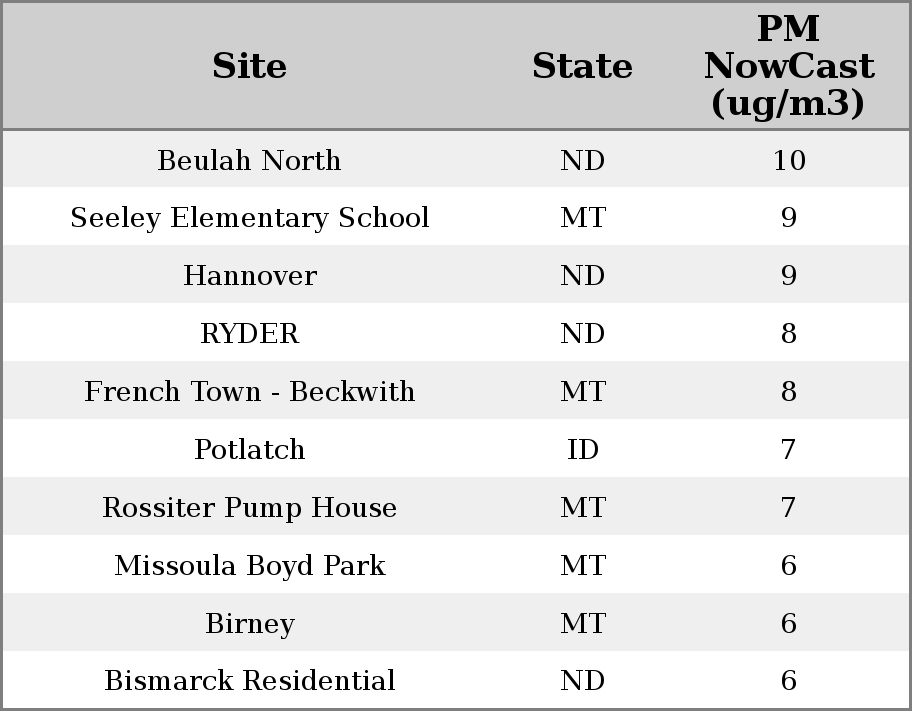 | Site | State | PM NowCast (ug/m3) |
|---|---|---|
| Beulah North | ND | 10 |
| Seeley Elementary School | MT | 9 |
| Hannover | ND | 9 |
| RYDER | ND | 8 |
| French Town - Beckwith | MT | 8 |
| Potlatch | ID | 7 |
| Rossiter Pump House | MT | 7 |
| Missoula Boyd Park | MT | 6 |
| Birney | MT | 6 |
| Bismarck Residential | ND | 6 |